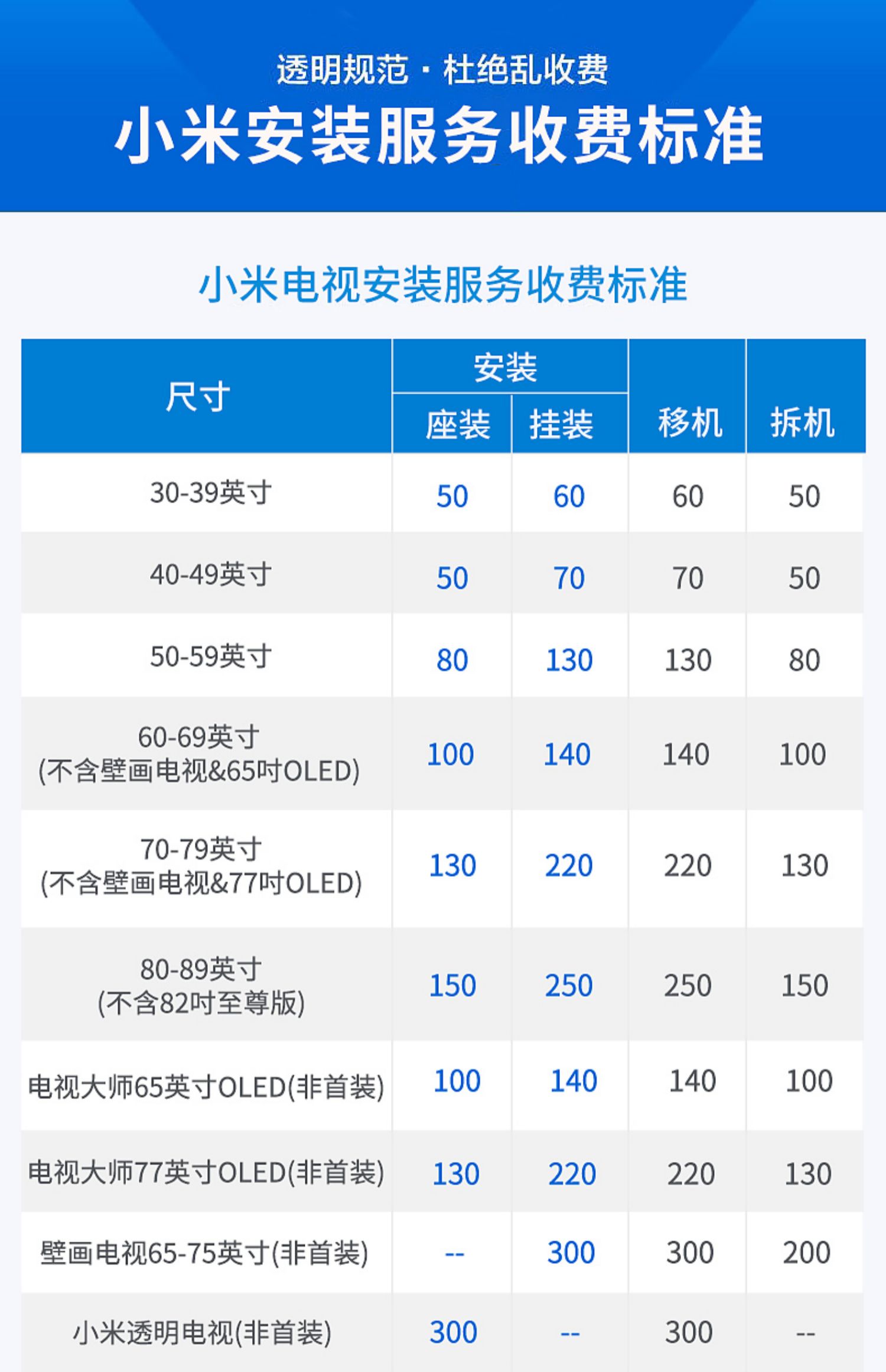 透明规范 · 杜绝乱收费

小米安装服务收费标准

小米电视安装服务收费标准

| 尺寸 | 安装 | | 移机 | 拆机 |
|---|---|---|---|---|
| | 座装 | 挂装 | | |
| 30-39英寸 | 50 | 60 | 60 | 50 |
| 40-49英寸 | 50 | 70 | 70 | 50 |
| 50-59英寸 | 80 | 130 | 130 | 80 |
| 60-69英寸 (不含壁画电视&65吋OLED) | 100 | 140 | 140 | 100 |
| 70-79英寸 (不含壁画电视&77吋OLED) | 130 | 220 | 220 | 130 |
| 80-89英寸 (不含82吋至尊版) | 150 | 250 | 250 | 150 |
| 电视大师65英寸OLED(非首装) | 100 | 140 | 140 | 100 |
| 电视大师77英寸OLED(非首装) | 130 | 220 | 220 | 130 |
| 壁画电视65-75英寸(非首装) | -- | 300 | 300 | 200 |
| 小米透明电视(非首装) | 300 | -- | 300 | -- |